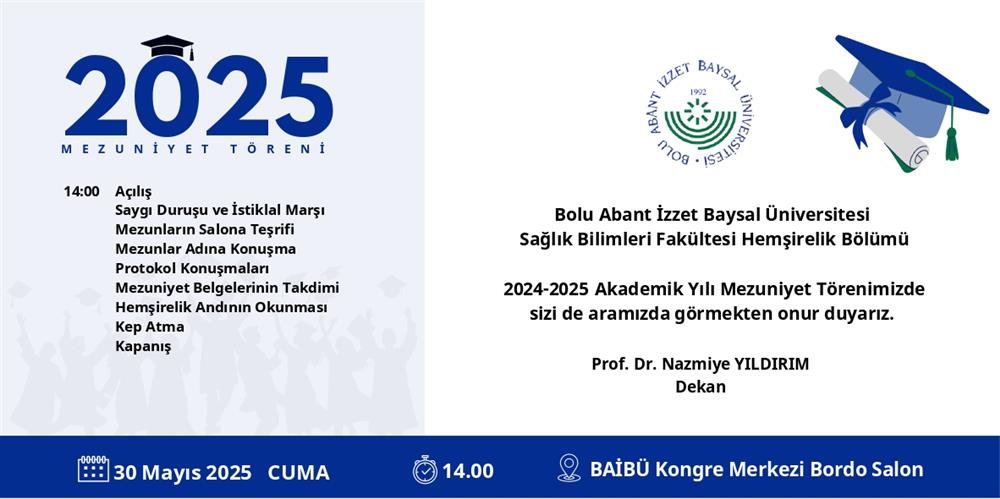 2025
MEZUNİYET TÖRENİ

14:00 Açılış
Saygı Duruşu ve İstiklal Marşı
Mezunların Salona Teşrifi
Mezunlar Adına Konuşma
Protokol Konuşmaları
Mezuniyet Belgelerinin Takdimi
Hemşirelik Andının Okunması
Kep Atma
Kapanış

BOLU ABANT İZZET BAYSAL ÜNİVERSİTESİ
1992

Bolu Abant İzzet Baysal Üniversitesi
Sağlık Bilimleri Fakültesi Hemşirelik Bölümü

2024-2025 Akademik Yılı Mezuniyet Törenimizde
sizi de aramızda görmekten onur duyarız.

Prof. Dr. Nazmiye YILDIRIM
Dekan

30 Mayıs 2025 CUMA
14.00
BAİBÜ Kongre Merkezi Bordo Salon